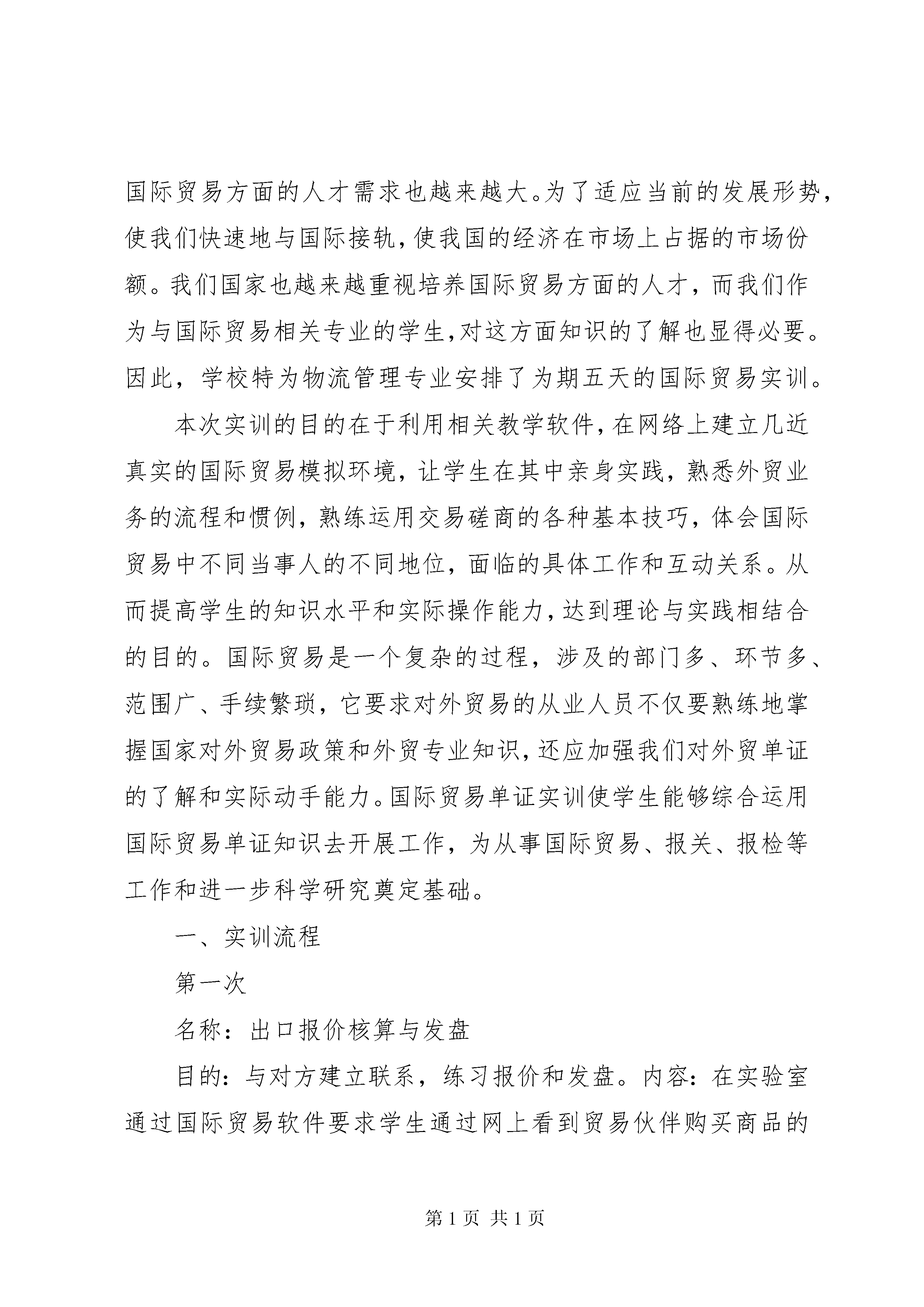 国际贸易方面的人才需求也越来越大。为了适应当前的发展形势，使我们快速地与国际接轨，使我国的经济在市场上占据的市场份额。我们国家也越来越重视培养国际贸易方面的人才，而我们作为与国际贸易相关专业的学生，对这方面知识的了解也显得必要。因此，学校特为物流管理专业安排了为期五天的国际贸易实训。

本次实训的目的在于利用相关教学软件，在网络上建立几近真实的国际贸易模拟环境，让学生在其中亲身实践，熟悉外贸业务的流程和惯例，熟练运用交易磋商的各种基本技巧，体会国际贸易中不同当事人的不同地位，面临的具体工作和互动关系。从而提高学生的知识水平和实际操作能力，达到理论与实践相结合的目的。国际贸易是一个复杂的过程，涉及的部门多、环节多、范围广、手续繁琐，它要求对外贸易的从业人员不仅要熟练地掌握国家对外贸易政策和外贸专业知识，还应加强我们对外贸单证的了解和实际动手能力。国际贸易单证实训使学生能够综合运用国际贸易单证知识去开展工作，为从事国际贸易、报关、报检等工作和进一步科学研究奠定基础。

一、实训流程

第一次

名称：出口报价核算与发盘

目的：与对方建立联系，练习报价和发盘。内容：在实验室通过国际贸易软件要求学生通过网上看到贸易伙伴购买商品的

第 1 页 共 1 页